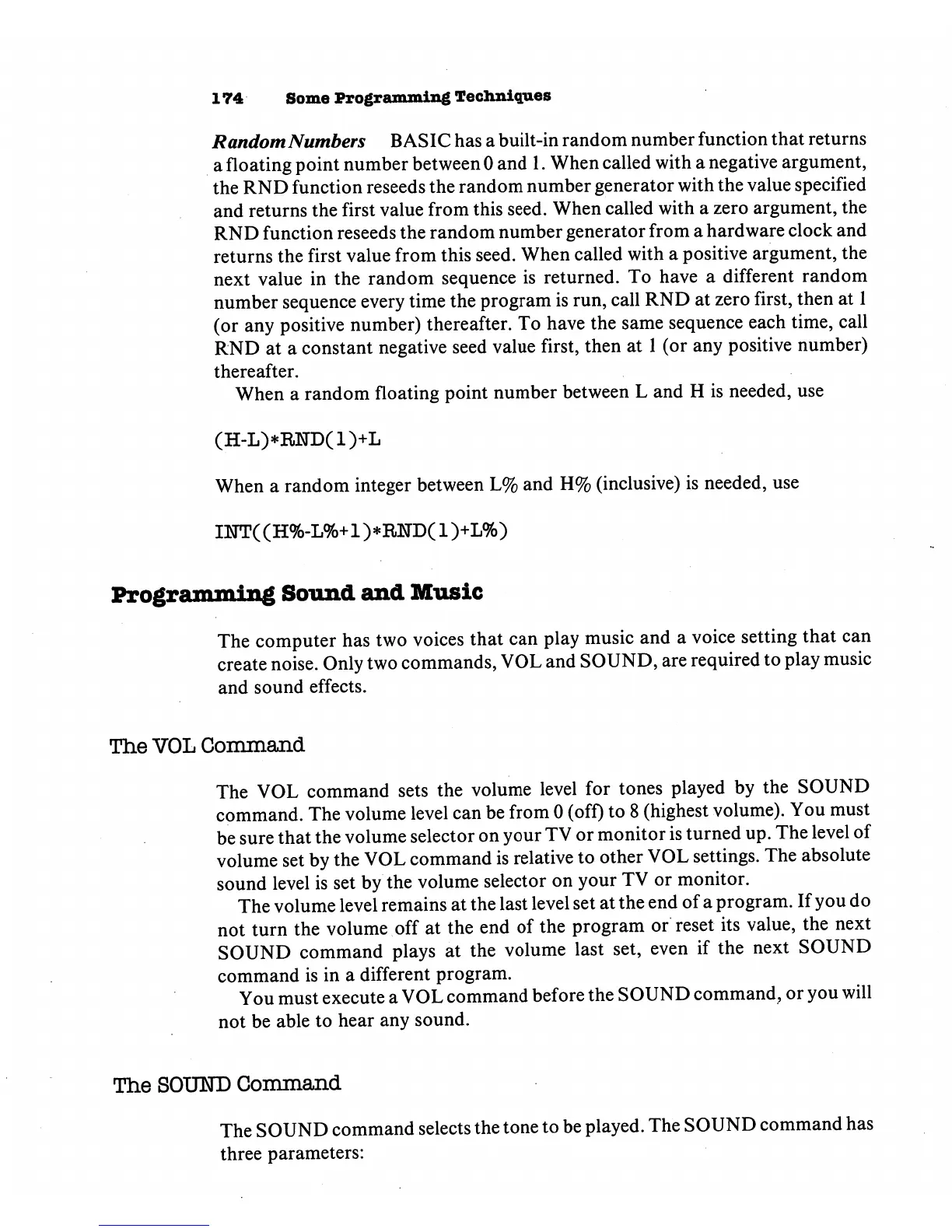 174 Some Programming Techniques

Random Numbers BASIC has a built-in random number function that returns a floating point number between 0 and 1. When called with a negative argument, the RND function reseeds the random number generator with the value specified and returns the first value from this seed. When called with a zero argument, the RND function reseeds the random number generator from a hardware clock and returns the first value from this seed. When called with a positive argument, the next value in the random sequence is returned. To have a different random number sequence every time the program is run, call RND at zero first, then at 1 (or any positive number) thereafter. To have the same sequence each time, call RND at a constant negative seed value first, then at 1 (or any positive number) thereafter.

When a random floating point number between L and H is needed, use

(H-L)*RND(1)+L

When a random integer between L% and H% (inclusive) is needed, use

INT((H%-L%+1)*RND(1)+L%)

Programming Sound and Music

The computer has two voices that can play music and a voice setting that can create noise. Only two commands, VOL and SOUND, are required to play music and sound effects.

The VOL Command

The VOL command sets the volume level for tones played by the SOUND command. The volume level can be from 0 (off) to 8 (highest volume). You must be sure that the volume selector on your TV or monitor is turned up. The level of volume set by the VOL command is relative to other VOL settings. The absolute sound level is set by the volume selector on your TV or monitor.

The volume level remains at the last level set at the end of a program. If you do not turn the volume off at the end of the program or reset its value, the next SOUND command plays at the volume last set, even if the next SOUND command is in a different program.

You must execute a VOL command before the SOUND command, or you will not be able to hear any sound.

The SOUND Command

The SOUND command selects the tone to be played. The SOUND command has three parameters: